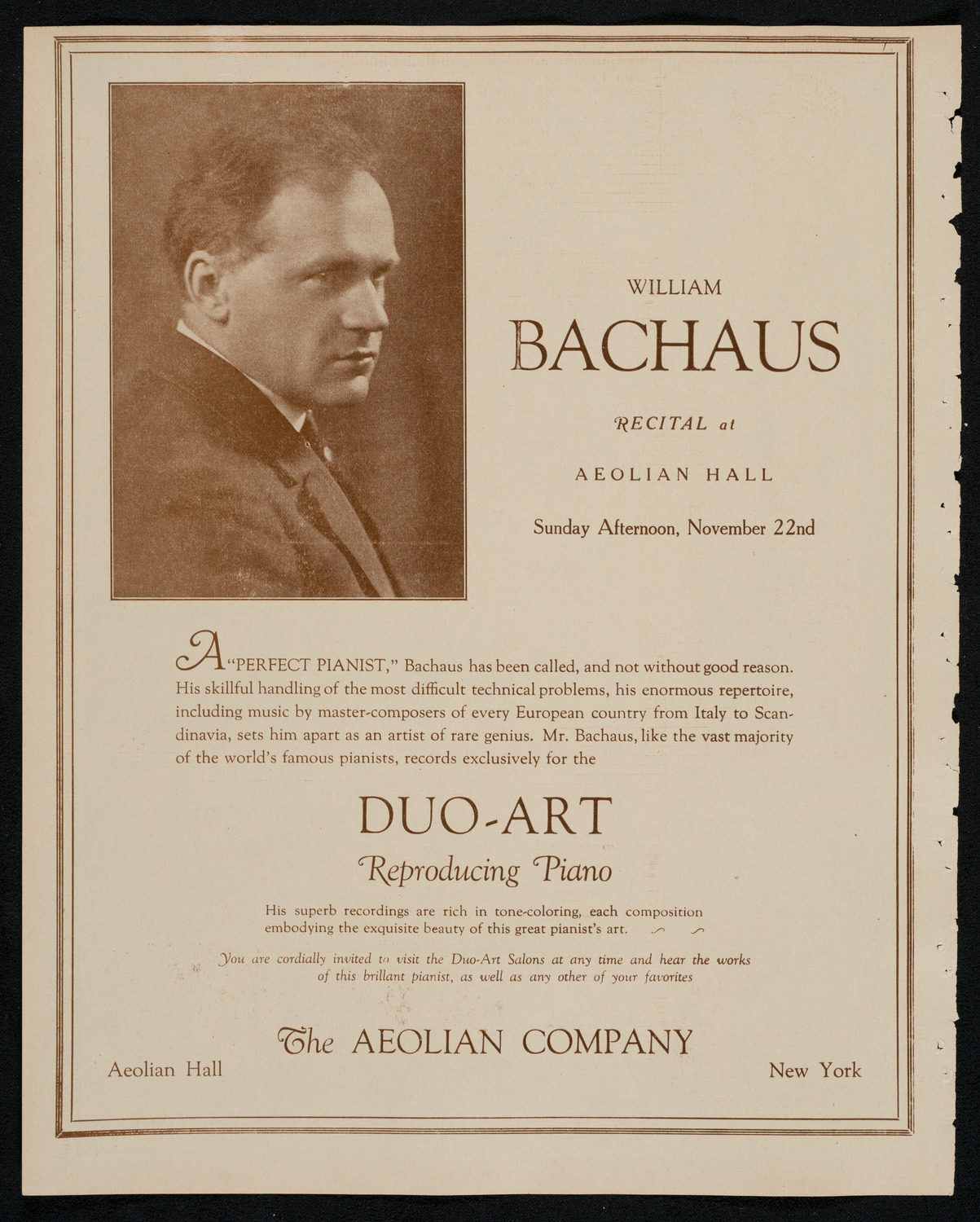 WILLIAM
BACHAUS
RECITAL at
AEOLIAN HALL
Sunday Afternoon, November 22nd

A "PERFECT PIANIST," Bachaus has been called, and not without good reason. His skillful handling of the most difficult technical problems, his enormous repertoire, including music by master-composers of every European country from Italy to Scandinavia, sets him apart as an artist of rare genius. Mr. Bachaus, like the vast majority of the world's famous pianists, records exclusively for the

DUO-ART
Reproducing Piano

His superb recordings are rich in tone-coloring, each composition embodying the exquisite beauty of this great pianist's art.

You are cordially invited to visit the Duo-Art Salons at any time and hear the works of this brillant pianist, as well as any other of your favorites

The AEOLIAN COMPANY
Aeolian Hall New York